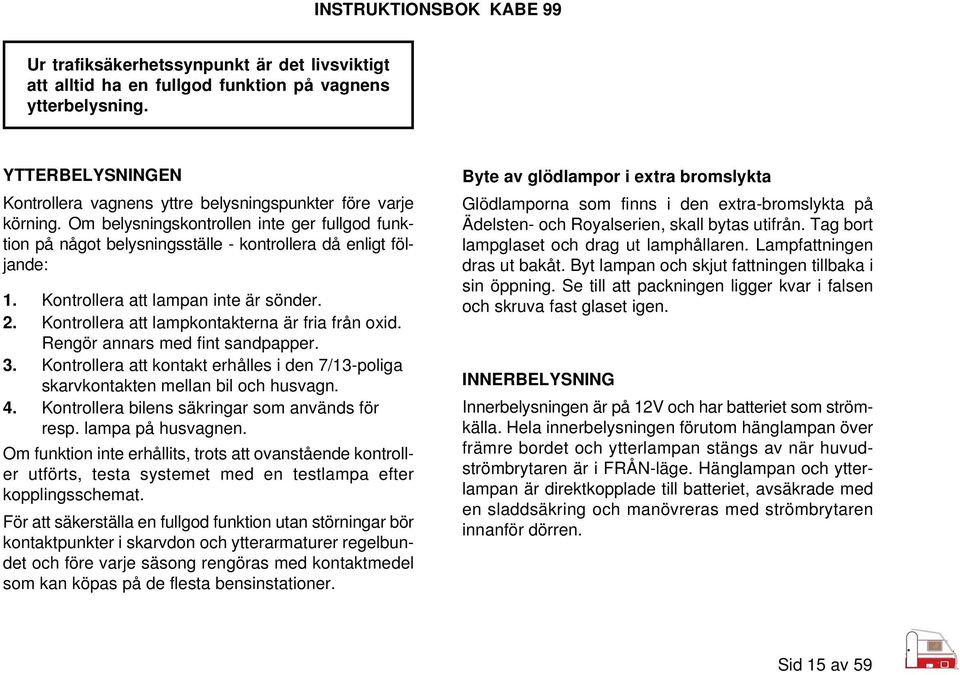 INSTRUKTIONSBOK KABE 99

Ur trafiksäkerhetssynpunkt är det livsviktigt att alltid ha en fullgod funktion på vagnens ytterbelysning.

YTTERBELYSNINGEN

Kontrollera vagnens yttre belysningspunkter före varje körning. Om belysningskontrollen inte ger fullgod funktion på något belysningsställe - kontrollera då enligt följande:

1. Kontrollera att lampan inte är sönder.
2. Kontrollera att lampkontakterna är fria från oxid. Rengör annars med fint sandpapper.
3. Kontrollera att kontakt erhålles i den 7/13-poliga skarvkontakten mellan bil och husvagn.
4. Kontrollera bilens säkringar som används för resp. lampa på husvagnen.

Om funktion inte erhållits, trots att ovanstående kontroller utförts, testa systemet med en testlampa efter kopplingsschemat.

För att säkerställa en fullgod funktion utan störningar bör kontaktpunkter i skarvdon och ytterarmaturer regelbundet och före varje säsong rengöras med kontaktmedel som kan köpas på de flesta bensinstationer.

Byte av glödlampor i extra bromslykta

Glödlamporna som finns i den extra-bromslykta på Ädelsten- och Royalserien, skall bytas utifrån. Tag bort lampglaset och drag ut lamphållaren. Lampfattningen dras ut bakåt. Byt lampan och skjut fattningen tillbaka i sin öppning. Se till att packningen ligger kvar i falsen och skruva fast glaset igen.

INNERBELYSNING

Innerbelysningen är på 12V och har batteriet som strömkälla. Hela innerbelysningen förutom hänglampan över främre bordet och ytterlampan stängs av när huvudströmbrytaren är i FRÅN-läge. Hänglampan och ytterlampan är direktkopplade till batteriet, avsäkrade med en sladdsäkring och manövreras med strömbrytaren innanför dörren.

Sid 15 av 59